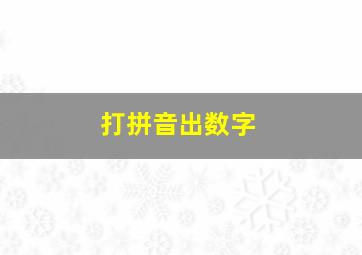 打拼音出数字